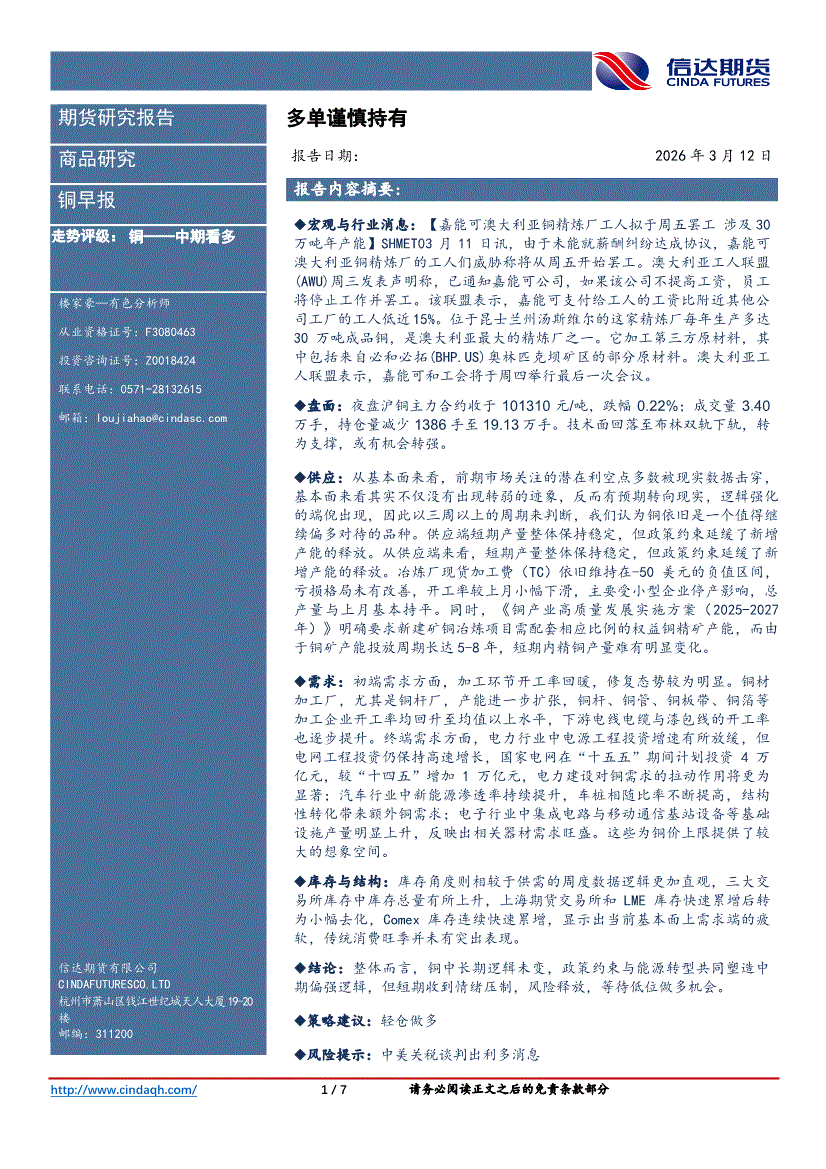 信达期货
CINDA FUTURES

期货研究报告

商品研究

铜早报

走势评级： 铜——中期看多

楼家豪—有色分析师
从业资格证号：F3080463
投资咨询证号：Z0018424
联系电话：0571-28132615
邮箱：loujiahao@cindasc.com

信达期货有限公司
CINDAFUTURESCO.LTD
杭州市萧山区钱江世纪城天人大厦19-20楼
邮编：311200

多单谨慎持有

报告日期： 2026年3月12日

报告内容摘要：

◆宏观与行业消息：【嘉能可澳大利亚铜精炼厂工人拟于周五罢工 涉及30万吨年产能】SHMET03月11日讯，由于未能就薪酬纠纷达成协议，嘉能可澳大利亚铜精炼厂的工人们威胁称将从周五开始罢工。澳大利亚工人联盟(AWU)周三发表声明称，已通知嘉能可公司，如果该公司不提高工资，员工将停止工作并罢工。该联盟表示，嘉能可支付给工人的工资比附近其他公司工厂的工人低近15%。位于昆士兰州汤斯维尔的这家精炼厂每年生产多达30万吨成品铜，是澳大利亚最大的精炼厂之一。它加工第三方原材料，其中包括来自必和必拓(BHP.US)奥林匹克坝矿区的部分原材料。澳大利亚工人联盟表示，嘉能可和工会将于周四举行最后一次会议。

◆盘面：夜盘沪铜主力合约收于101310元/吨，跌幅0.22%；成交量3.40万手，持仓量减少1386手至19.13万手。技术面回落至布林双轨下轨，转为支撑，或有机会转强。

◆供应：从基本面来看，前期市场关注的潜在利空点多数被现实数据击穿，基本面来看其实不仅没有出现转弱的迹象，反而有预期转向现实，逻辑强化的端倪出现，因此以三周以上的周期来判断，我们认为铜依旧是一个值得继续偏多对待的品种。供应端短期产量整体保持稳定，但政策约束延缓了新增产能的释放。从供应端来看，短期产量整体保持稳定，但政策约束延缓了新增产能的释放。冶炼厂现货加工费（TC）依旧维持在-50美元的负值区间，亏损格局未有改善，开工率较上月小幅下滑，主要受小型企业停产影响，总产量与上月基本持平。同时，《铜产业高质量发展实施方案（2025-2027年）》明确要求新建矿铜冶炼项目需配套相应比例的权益铜精矿产能，而由于铜矿产能投放周期长达5-8年，短期内精铜产量难有明显变化。

◆需求：初端需求方面，加工环节开工率回暖，修复态势较为明显。铜材加工厂，尤其是铜杆厂，产能进一步扩张，铜杆、铜管、铜板带、铜箔等加工企业开工率均回升至均值以上水平，下游电线电缆与漆包线的开工率也逐步提升。终端需求方面，电力行业中电源工程投资增速有所放缓，但电网工程投资仍保持高速增长，国家电网在“十五五”期间计划投资4万亿元，较“十四五”增加1万亿元，电力建设对铜需求的拉动作用将更为显著；汽车行业中新能源渗透率持续提升，车桩相随比率不断提高，结构性转化带来额外铜需求；电子行业中集成电路与移动通信基站设备等基础设施产量明显上升，反映出相关器材需求旺盛。这些为铜价上限提供了较大的想象空间。

◆库存与结构：库存角度则相较于供需的周度数据逻辑更加直观，三大交易所库存中库存总量有所上升，上海期货交易所和LME库存快速累增后转为小幅去化，Comex库存连续快速累增，显示出当前基本面上需求端的疲软，传统消费旺季并未有突出表现。

◆结论：整体而言，铜中长期逻辑未变，政策约束与能源转型共同塑造中期偏强逻辑，但短期收到情绪压制，风险释放，等待低位做多机会。

◆策略建议：轻仓做多

◆风险提示：中美关税谈判出利多消息

http://www.cindaqh.com/ 1 / 7 请务必阅读正文之后的免责条款部分